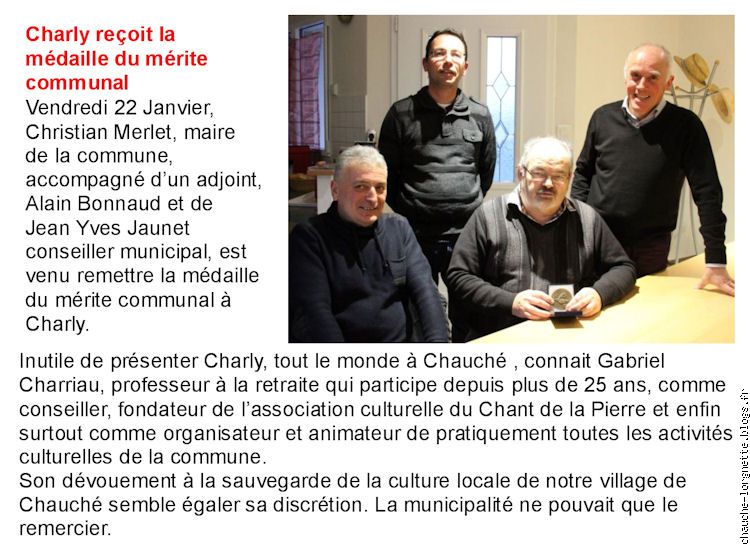 Charly reçoit la médaille du mérite communal

Vendredi 22 Janvier, Christian Merlet, maire de la commune, accompagné d'un adjoint, Alain Bonnaud et de Jean Yves Jaunet conseiller municipal, est venu remettre la médaille du mérite communal à Charly.

Inutile de présenter Charly, tout le monde à Chauché , connait Gabriel Charriau, professeur à la retraite qui participe depuis plus de 25 ans, comme conseiller, fondateur de l'association culturelle du Chant de la Pierre et enfin surtout comme organisateur et animateur de pratiquement toutes les activités culturelles de la commune.
Son dévouement à la sauvegarde de la culture locale de notre village de Chauché semble égaler sa discrétion. La municipalité ne pouvait que le remercier.

chauche-lorgnette.blogs.fr